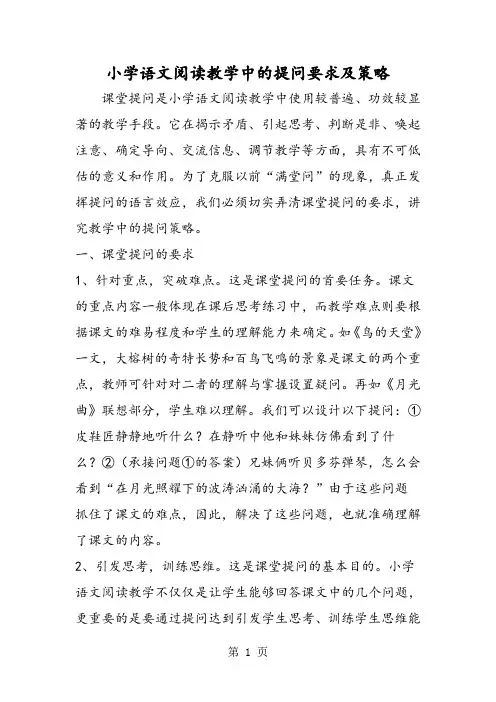 小学语文阅读教学中的提问要求及策略

课堂提问是小学语文阅读教学中使用较普遍、功效较显著的教学手段。它在揭示矛盾、引起思考、判断是非、唤起注意、确定导向、交流信息、调节教学等方面，具有不可低估的意义和作用。为了克服以前“满堂问”的现象，真正发挥提问的语言效应，我们必须切实弄清课堂提问的要求，讲究教学中的提问策略。

一、课堂提问的要求

1、针对重点，突破难点。这是课堂提问的首要任务。课文的重点内容一般体现在课后思考练习中，而教学难点则要根据课文的难易程度和学生的理解能力来确定。如《鸟的天堂》一文，大榕树的奇特长势和百鸟飞鸣的景象是课文的两个重点，教师可针对对二者的理解与掌握设置疑问。再如《月光曲》联想部分，学生难以理解。我们可以设计以下提问：①皮鞋匠静静地听什么？在静听中他和妹妹仿佛看到了什么？②（承接问题①的答案）兄妹俩听贝多芬弹琴，怎么会看到“在月光照耀下的波涛汹涌的大海？”由于这些问题抓住了课文的难点，因此，解决了这些问题，也就准确理解了课文的内容。

2、引发思考，训练思维。这是课堂提问的基本目的。小学语文阅读教学不仅仅是让学生能够回答课文中的几个问题，更重要的是要通过提问达到引发学生思考、训练学生思维能

第 1 页